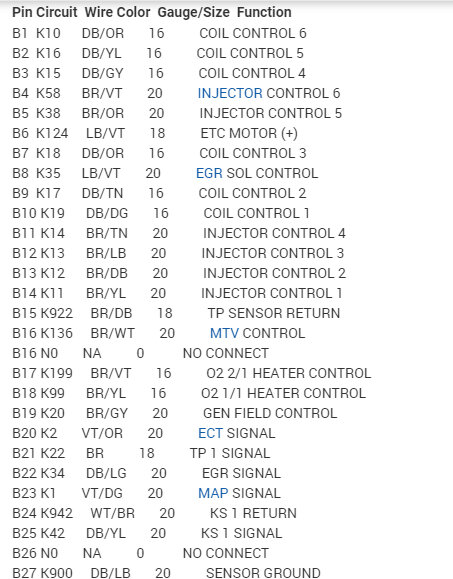 | Pin | Circuit | Wire Color | Gauge/Size | Function |
|---|---|---|---|---|
| B1 | K10 | DB/OR | 16 | COIL CONTROL 6 |
| B2 | K16 | DB/YL | 16 | COIL CONTROL 5 |
| B3 | K15 | DB/GY | 16 | COIL CONTROL 4 |
| B4 | K58 | BR/VT | 20 | INJECTOR CONTROL 6 |
| B5 | K38 | BR/OR | 20 | INJECTOR CONTROL 5 |
| B6 | K124 | LB/VT | 18 | ETC MOTOR (+) |
| B7 | K18 | DB/OR | 16 | COIL CONTROL 3 |
| B8 | K35 | LB/VT | 20 | EGR SOL CONTROL |
| B9 | K17 | DB/TN | 16 | COIL CONTROL 2 |
| B10 | K19 | DB/DG | 16 | COIL CONTROL 1 |
| B11 | K14 | BR/TN | 20 | INJECTOR CONTROL 4 |
| B12 | K13 | BR/LB | 20 | INJECTOR CONTROL 3 |
| B13 | K12 | BR/DB | 20 | INJECTOR CONTROL 2 |
| B14 | K11 | BR/YL | 20 | INJECTOR CONTROL 1 |
| B15 | K922 | BR/DB | 18 | TP SENSOR RETURN |
| B16 | K136 | BR/WT | 20 | MTV CONTROL |
| B16 | N0 | NA | 0 | NO CONNECT |
| B17 | K199 | BR/VT | 16 | O2 2/1 HEATER CONTROL |
| B18 | K99 | BR/YL | 16 | O2 1/1 HEATER CONTROL |
| B19 | K20 | BR/GY | 20 | GEN FIELD CONTROL |
| B20 | K2 | VT/OR | 20 | ECT SIGNAL |
| B21 | K22 | BR | 18 | TP 1 SIGNAL |
| B22 | K34 | DB/LG | 20 | EGR SIGNAL |
| B23 | K1 | VT/DG | 20 | MAP SIGNAL |
| B24 | K942 | WT/BR | 20 | KS 1 RETURN |
| B25 | K42 | DB/YL | 20 | KS 1 SIGNAL |
| B26 | N0 | NA | 0 | NO CONNECT |
| B27 | K900 | DB/LB | 20 | SENSOR GROUND |